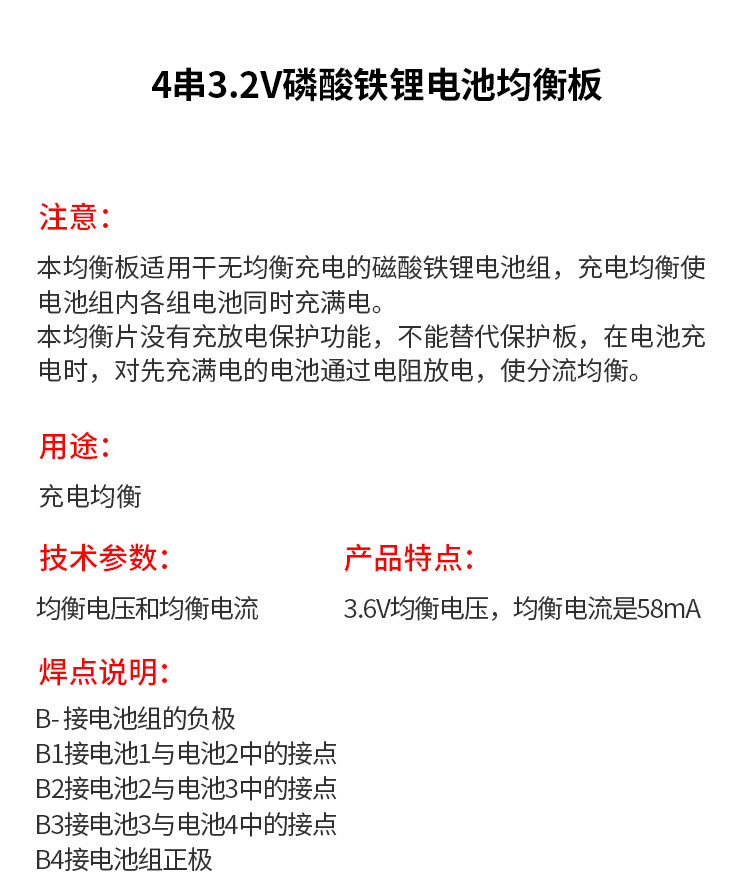 4串3.2V磷酸铁锂电池均衡板

注意：

本均衡板适用干无均衡充电的磁酸铁锂电池组，充电均衡使电池组内各组电池同时充满电。
本均衡片没有充放电保护功能，不能替代保护板，在电池充电时，对先充满电的电池通过电阻放电，使分流均衡。

用途：

充电均衡

技术参数：

均衡电压和均衡电流

产品特点：

3.6V均衡电压，均衡电流是58mA

焊点说明：

B- 接电池组的负极
B1接电池1与电池2中的接点
B2接电池2与电池3中的接点
B3接电池3与电池4中的接点
B4接电池组正极